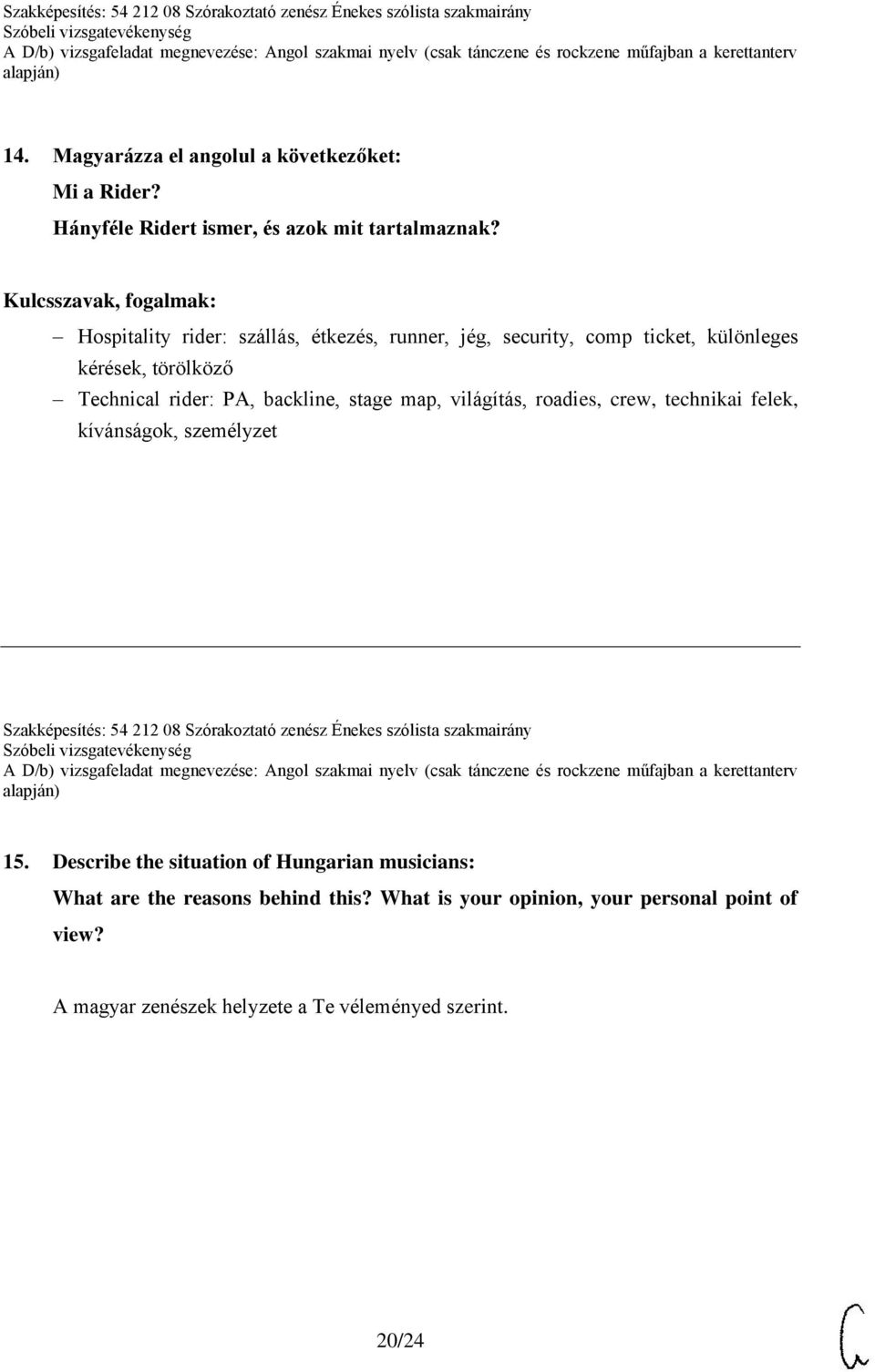 Szakképesítés: 54 212 08 Szórakoztató zenész Énekes szólista szakmairány
Szóbeli vizsgatevékenység
A D/b) vizsgafeladat megnevezése: Angol szakmai nyelv (csak tánczene és rockzene műfajban a kerettanterv alapján)

14. Magyarázza el angolul a következőket:
Mi a Rider?
Hányféle Ridert ismer, és azok mit tartalmaznak?

Kulcsszavak, fogalmak:
– Hospitality rider: szállás, étkezés, runner, jég, security, comp ticket, különleges kérések, törölköző
– Technical rider: PA, backline, stage map, világítás, roadies, crew, technikai felek, kívánságok, személyzet

Szakképesítés: 54 212 08 Szórakoztató zenész Énekes szólista szakmairány
Szóbeli vizsgatevékenység
A D/b) vizsgafeladat megnevezése: Angol szakmai nyelv (csak tánczene és rockzene műfajban a kerettanterv alapján)

15. Describe the situation of Hungarian musicians:
What are the reasons behind this? What is your opinion, your personal point of view?

A magyar zenészek helyzete a Te véleményed szerint.

20/24